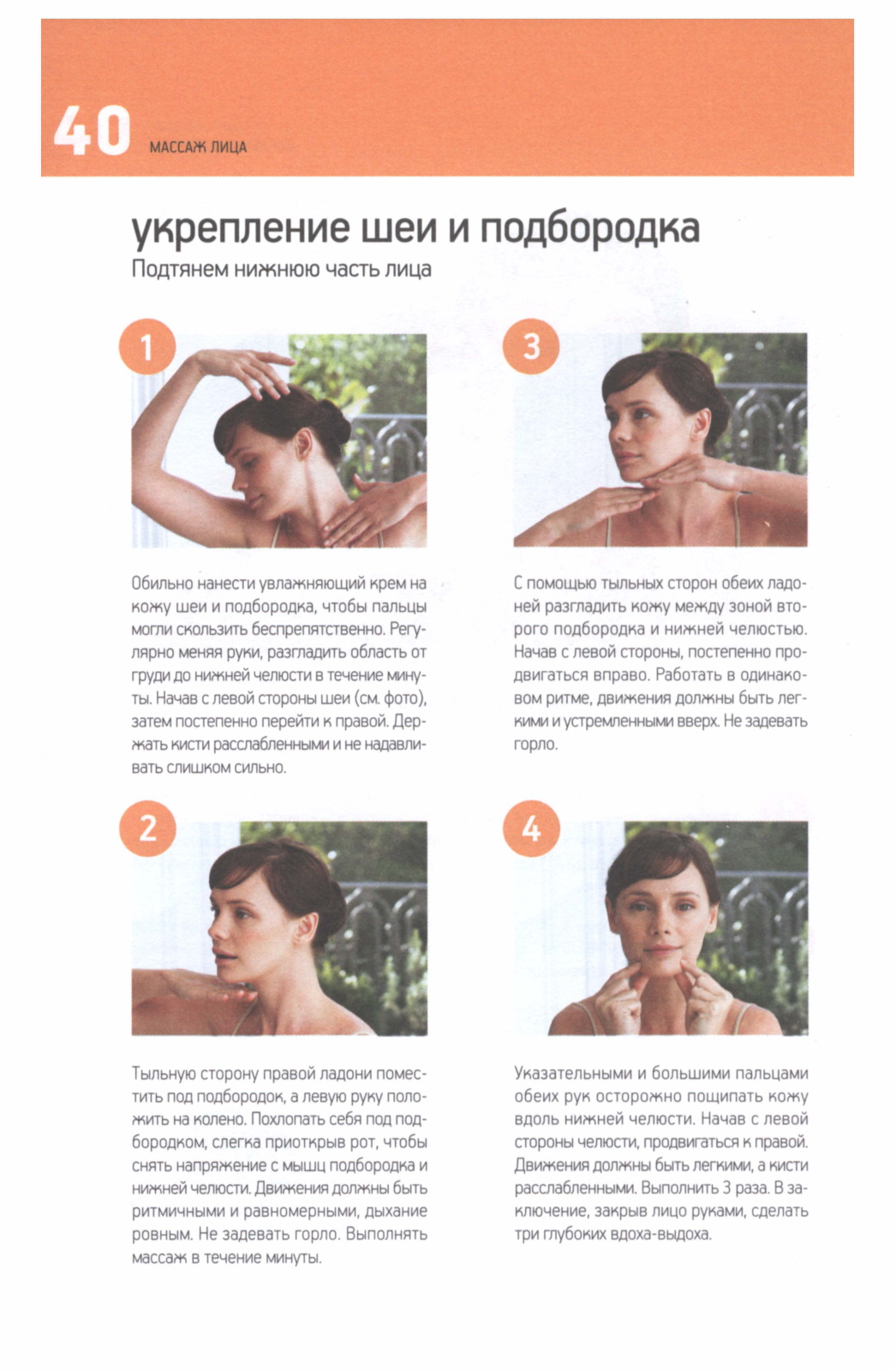 40 МАССАЖ ЛИЦА

укрепление шеи и подбородка

Подтянем нижнюю часть лица

1

Обильно нанести увлажняющий крем на кожу шеи и подбородка, чтобы пальцы могли скользить беспрепятственно. Регулярно меняя руки, разгладить область от груди до нижней челюсти в течение минуты. Начав с левой стороны шеи (см. фото), затем постепенно перейти к правой. Держать кисти расслабленными и не надавливать слишком сильно.

2

Тыльную сторону правой ладони поместить под подбородок, а левую руку положить на колено. Похлопать себя под подбородком, слегка приоткрыв рот, чтобы снять напряжение с мышц подбородка и нижней челюсти. Движения должны быть ритмичными и равномерными, дыхание ровным. Не задевать горло. Выполнять массаж в течение минуты.

3

С помощью тыльных сторон обеих ладоней разгладить кожу между зоной второго подбородка и нижней челюстью. Начав с левой стороны, постепенно продвигаться вправо. Работать в одинаковом ритме, движения должны быть легкими и устремленными вверх. Не задевать горло.

4

Указательными и большими пальцами обеих рук осторожно пощипать кожу вдоль нижней челюсти. Начав с левой стороны челюсти, продвигаться к правой. Движения должны быть легкими, а кисти расслабленными. Выполнить 3 раза. В заключение, закрыв лицо руками, сделать три глубоких вдоха-выдоха.